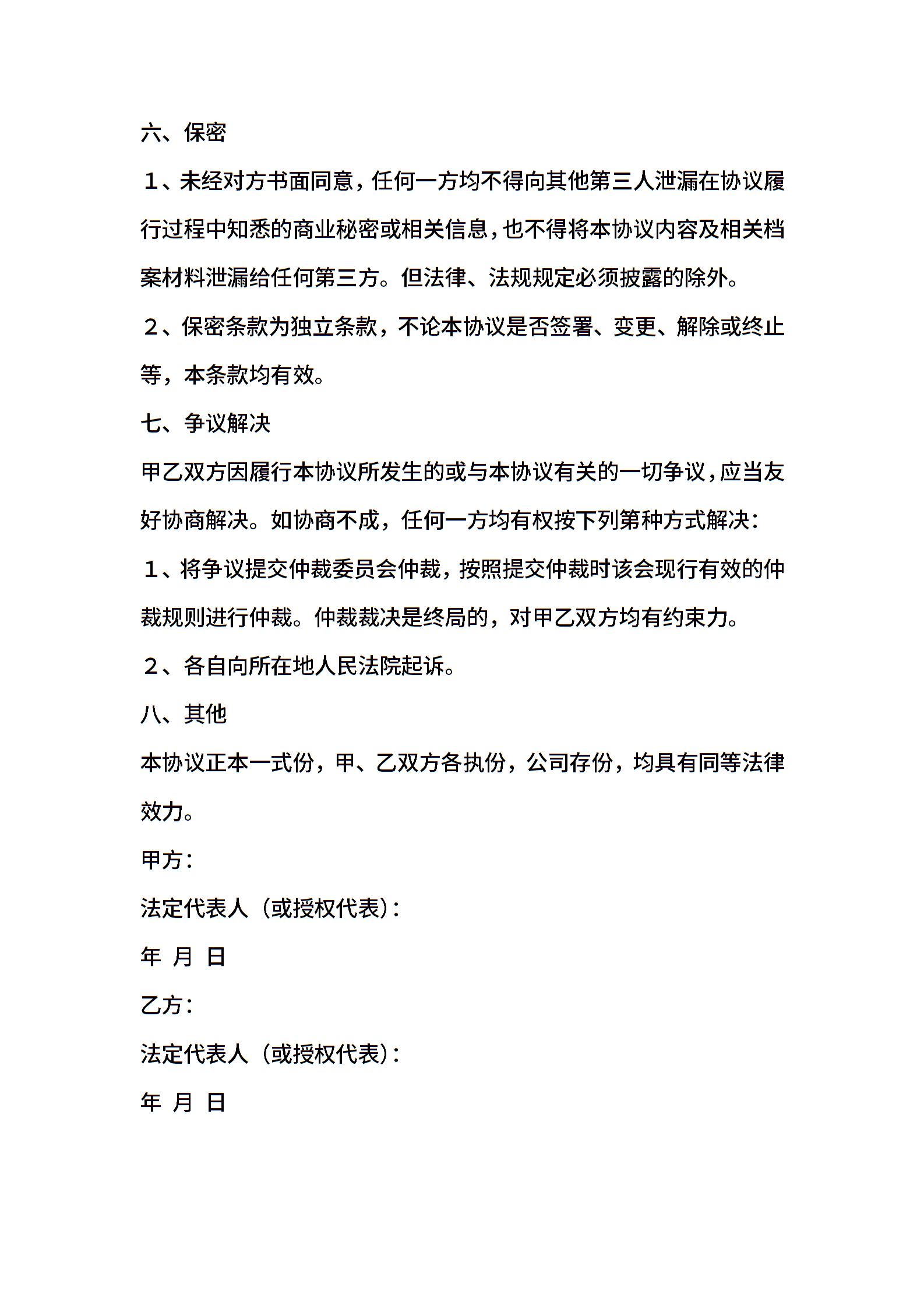 六、保密

１、未经对方书面同意，任何一方均不得向其他第三人泄漏在协议履行过程中知悉的商业秘密或相关信息，也不得将本协议内容及相关档案材料泄漏给任何第三方。但法律、法规规定必须披露的除外。

２、保密条款为独立条款，不论本协议是否签署、变更、解除或终止等，本条款均有效。

七、争议解决

甲乙双方因履行本协议所发生的或与本协议有关的一切争议，应当友好协商解决。如协商不成，任何一方均有权按下列第种方式解决：

１、将争议提交仲裁委员会仲裁，按照提交仲裁时该会现行有效的仲裁规则进行仲裁。仲裁裁决是终局的，对甲乙双方均有约束力。

２、各自向所在地人民法院起诉。

八、其他

本协议正本一式份，甲、乙双方各执份，公司存份，均具有同等法律效力。

甲方：

法定代表人（或授权代表）：

年 月 日

乙方：

法定代表人（或授权代表）：

年 月 日